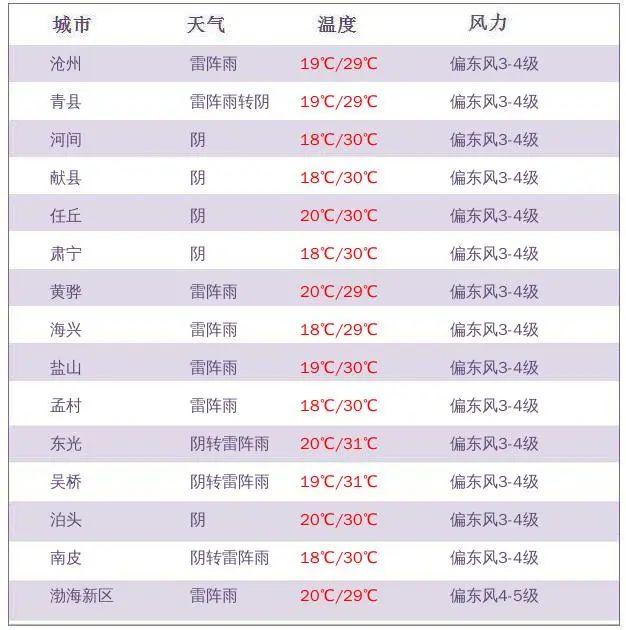 | 城市 | 天气 | 温度 | 风力 |
|---|---|---|---|
| 沧州 | 雷阵雨 | 19℃/29℃ | 偏东风3-4级 |
| 青县 | 雷阵雨转阴 | 19℃/29℃ | 偏东风3-4级 |
| 河间 | 阴 | 18℃/30℃ | 偏东风3-4级 |
| 献县 | 阴 | 18℃/30℃ | 偏东风3-4级 |
| 任丘 | 阴 | 20℃/30℃ | 偏东风3-4级 |
| 肃宁 | 阴 | 18℃/30℃ | 偏东风3-4级 |
| 黄骅 | 雷阵雨 | 20℃/29℃ | 偏东风3-4级 |
| 海兴 | 雷阵雨 | 18℃/29℃ | 偏东风3-4级 |
| 盐山 | 雷阵雨 | 19℃/30℃ | 偏东风3-4级 |
| 孟村 | 雷阵雨 | 18℃/30℃ | 偏东风3-4级 |
| 东光 | 阴转雷阵雨 | 20℃/31℃ | 偏东风3-4级 |
| 吴桥 | 阴转雷阵雨 | 19℃/31℃ | 偏东风3-4级 |
| 泊头 | 阴 | 20℃/30℃ | 偏东风3-4级 |
| 南皮 | 阴转雷阵雨 | 18℃/30℃ | 偏东风3-4级 |
| 渤海新区 | 雷阵雨 | 20℃/29℃ | 偏东风4-5级 |